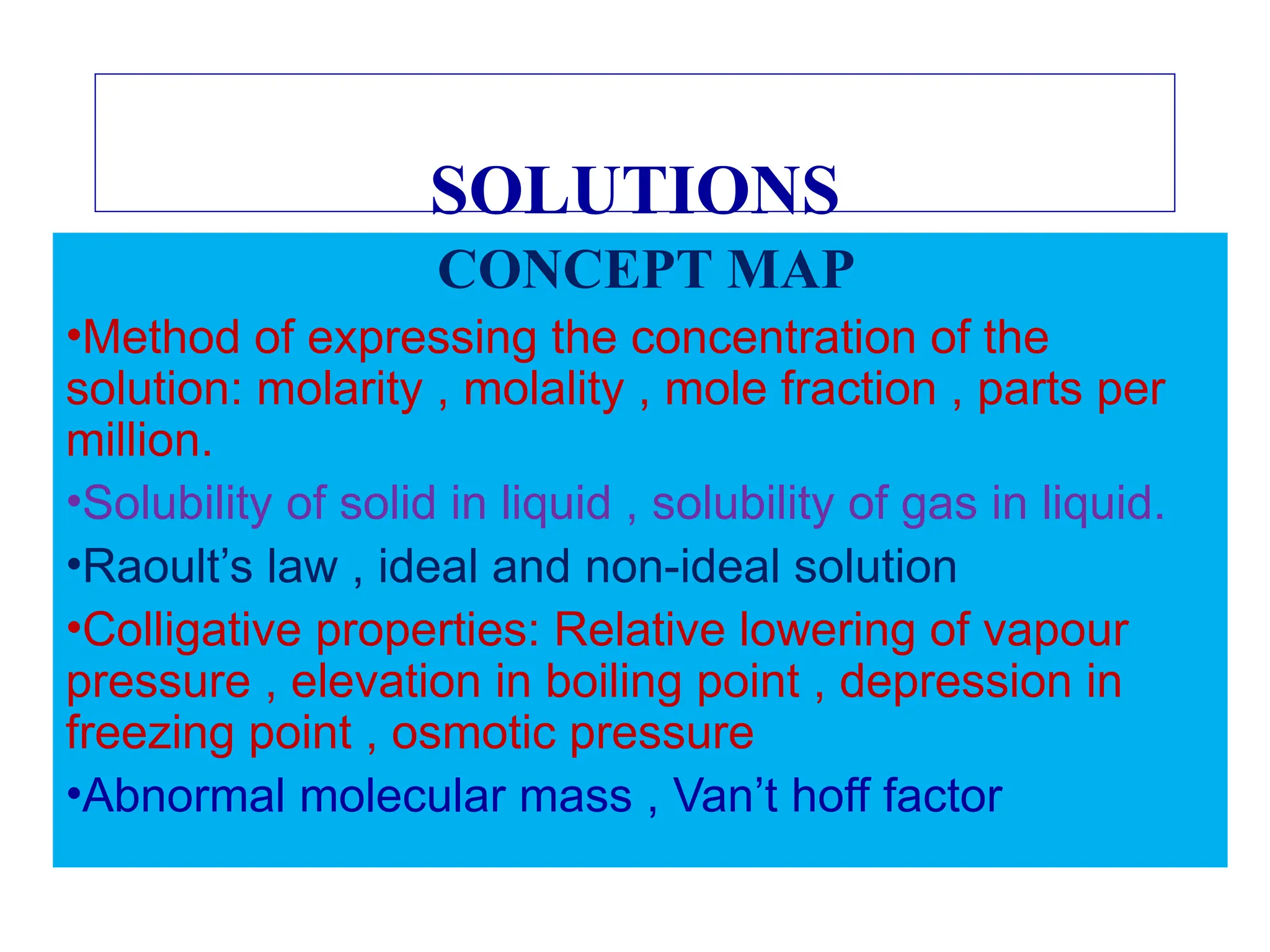 SOLUTIONS

CONCEPT MAP

•Method of expressing the concentration of the solution: molarity , molality , mole fraction , parts per million.

•Solubility of solid in liquid , solubility of gas in liquid.

•Raoult’s law , ideal and non-ideal solution

•Colligative properties: Relative lowering of vapour pressure , elevation in boiling point , depression in freezing point , osmotic pressure

•Abnormal molecular mass , Van’t hoff factor